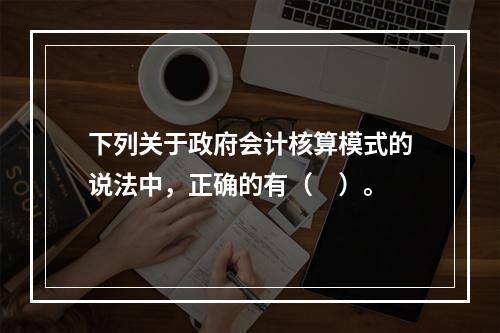 下列关于政府会计核算模式的说法中，正确的有（　）。

SOUL